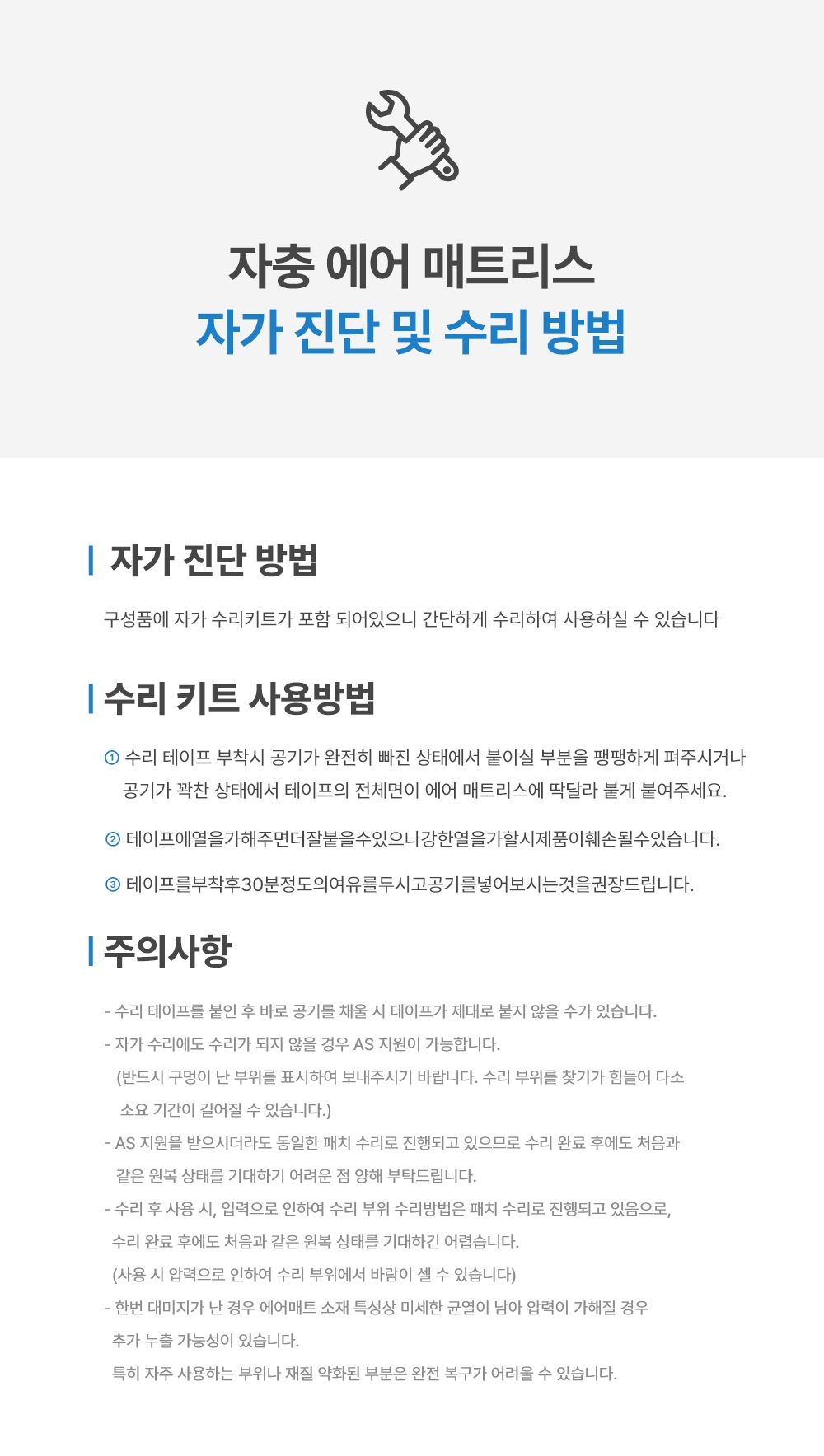 자충 에어 매트리스
자가 진단 및 수리 방법

자가 진단 방법

구성품에 자가 수리키트가 포함 되어있으니 간단하게 수리하여 사용하실 수 있습니다

수리 키트 사용방법

① 수리 테이프 부착시 공기가 완전히 빠진 상태에서 붙이실 부분을 팽팽하게 펴주시거나 공기가 꽉찬 상태에서 테이프의 전체면이 에어 매트리스에 딱달라 붙게 붙여주세요.

② 테이프에열을가해주면더잘붙을수있으나강한열을가할시제품이훼손될수있습니다.

③ 테이프를부착후30분정도의여유를두시고공기를넣어보시는것을권장드립니다.

주의사항

- 수리 테이프를 붙인 후 바로 공기를 채울 시 테이프가 제대로 붙지 않을 수가 있습니다.
- 자가 수리에도 수리가 되지 않을 경우 AS 지원이 가능합니다.
(반드시 구멍이 난 부위를 표시하여 보내주시기 바랍니다. 수리 부위를 찾기가 힘들어 다소 소요 기간이 길어질 수 있습니다.)
- AS 지원을 받으시더라도 동일한 패치 수리로 진행되고 있으므로 수리 완료 후에도 처음과 같은 원복 상태를 기대하기 어려운 점 양해 부탁드립니다.
- 수리 후 사용 시, 입력으로 인하여 수리 부위 수리방법은 패치 수리로 진행되고 있음으로, 수리 완료 후에도 처음과 같은 원복 상태를 기대하긴 어렵습니다.
(사용 시 압력으로 인하여 수리 부위에서 바람이 셀 수 있습니다)
- 한번 대미지가 난 경우 에어매트 소재 특성상 미세한 균열이 남아 압력이 가해질 경우 추가 누출 가능성이 있습니다.
특히 자주 사용하는 부위나 재질 약화된 부분은 완전 복구가 어려울 수 있습니다.